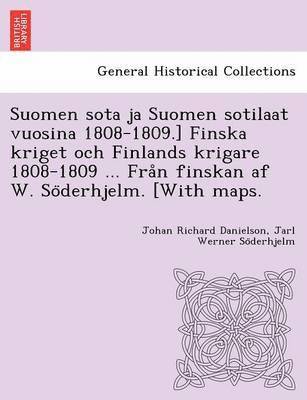 BRITISH LIBRARY

General Historical Collections

Suomen sota ja Suomen sotilaat vuosina 1808-1809.] Finska kriget och Finlands krigare 1808-1809 ... Från finskan af W. Söderhjelm. [With maps.

Johan Richard Danielson, Jarl Werner Söderhjelm